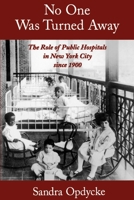 No One
Was Turned Away

The Role of Public Hospitals
in New York City
since 1900

Sandra Opdycke